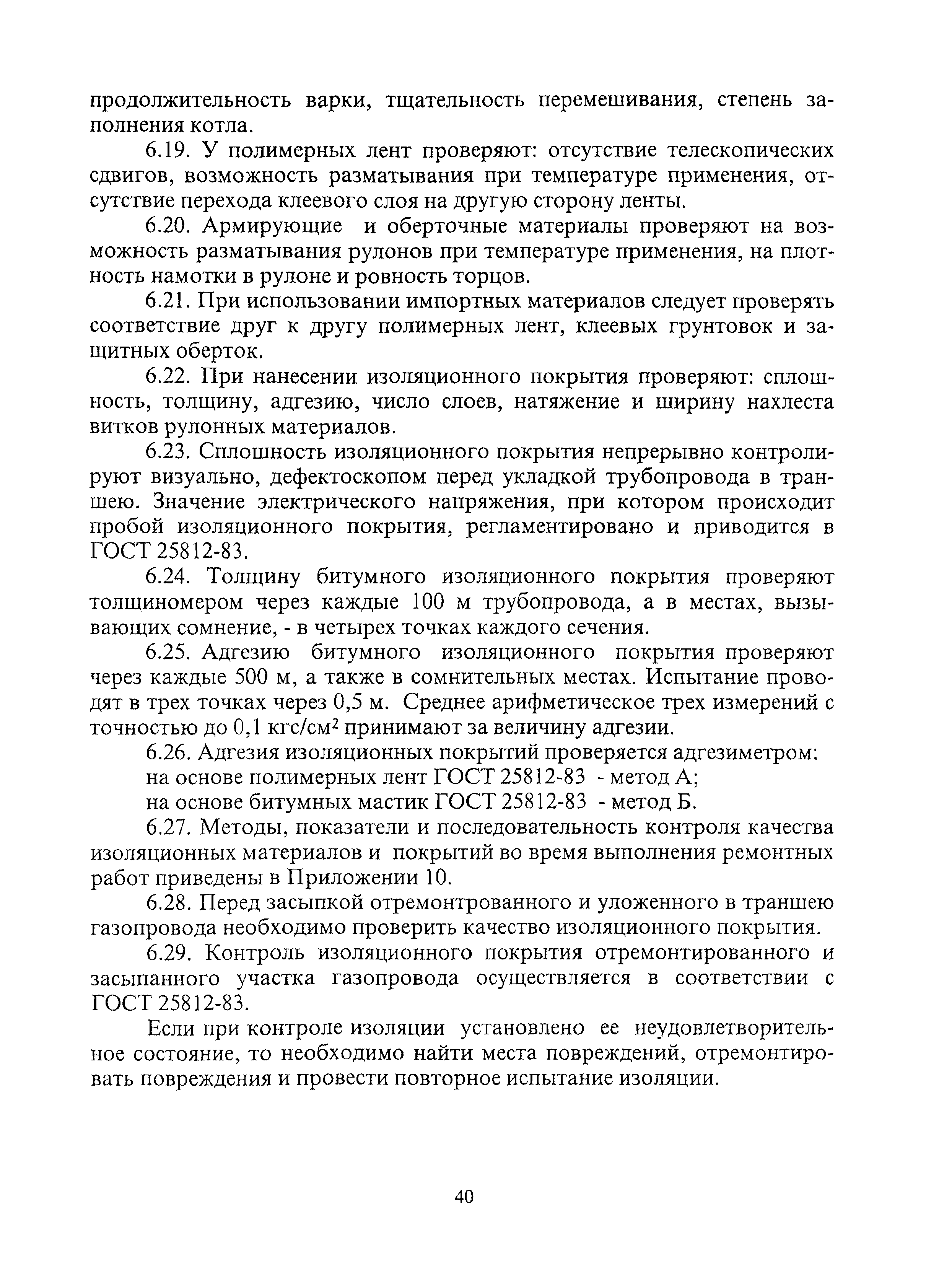 продолжительность варки, тщательность перемешивания, степень заполнения котла.

6.19. У полимерных лент проверяют: отсутствие телескопических сдвигов, возможность разматывания при температуре применения, отсутствие перехода клеевого слоя на другую сторону ленты.

6.20. Армирующие и оберточные материалы проверяют на возможность разматывания рулонов при температуре применения, на плотность намотки в рулоне и ровность торцов.

6.21. При использовании импортных материалов следует проверять соответствие друг к другу полимерных лент, клеевых грунтовок и защитных оберток.

6.22. При нанесении изоляционного покрытия проверяют: сплошность, толщину, адгезию, число слоев, натяжение и ширину нахлеста витков рулонных материалов.

6.23. Сплошность изоляционного покрытия непрерывно контролируют визуально, дефектоскопом перед укладкой трубопровода в траншею. Значение электрического напряжения, при котором происходит пробой изоляционного покрытия, регламентировано и приводится в ГОСТ 25812-83.

6.24. Толщину битумного изоляционного покрытия проверяют толщиномером через каждые 100 м трубопровода, а в местах, вызывающих сомнение, - в четырех точках каждого сечения.

6.25. Адгезию битумного изоляционного покрытия проверяют через каждые 500 м, а также в сомнительных местах. Испытание проводят в трех точках через 0,5 м. Среднее арифметическое трех измерений с точностью до 0,1 кгс/см$^2$ принимают за величину адгезии.

6.26. Адгезия изоляционных покрытий проверяется адгезиметром:
на основе полимерных лент ГОСТ 25812-83 - метод А;
на основе битумных мастик ГОСТ 25812-83 - метод Б.

6.27. Методы, показатели и последовательность контроля качества изоляционных материалов и покрытий во время выполнения ремонтных работ приведены в Приложении 10.

6.28. Перед засыпкой отремонтрованного и уложенного в траншею газопровода необходимо проверить качество изоляционного покрытия.

6.29. Контроль изоляционного покрытия отремонтированного и засыпанного участка газопровода осуществляется в соответствии с ГОСТ 25812-83.

Если при контроле изоляции установлено ее неудовлетворительное состояние, то необходимо найти места повреждений, отремонтировать повреждения и провести повторное испытание изоляции.

40